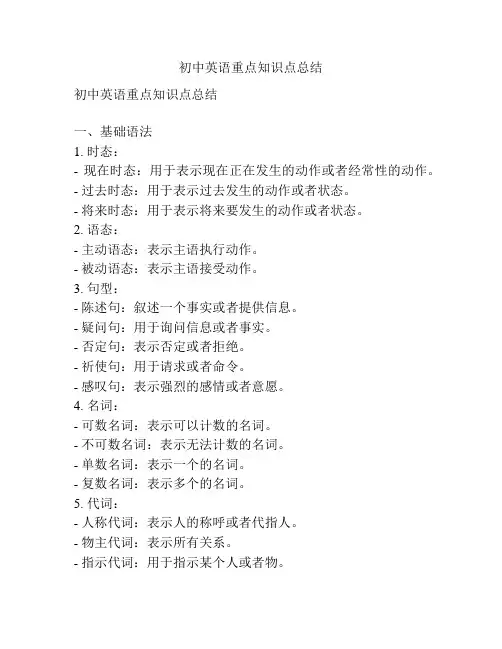 初中英语重点知识点总结

初中英语重点知识点总结

一、基础语法
1. 时态：
- 现在时态：用于表示现在正在发生的动作或者经常性的动作。
- 过去时态：用于表示过去发生的动作或者状态。
- 将来时态：用于表示将来要发生的动作或者状态。
2. 语态：
- 主动语态：表示主语执行动作。
- 被动语态：表示主语接受动作。
3. 句型：
- 陈述句：叙述一个事实或者提供信息。
- 疑问句：用于询问信息或者事实。
- 否定句：表示否定或者拒绝。
- 祈使句：用于请求或者命令。
- 感叹句：表示强烈的感情或者意愿。
4. 名词：
- 可数名词：表示可以计数的名词。
- 不可数名词：表示无法计数的名词。
- 单数名词：表示一个的名词。
- 复数名词：表示多个的名词。
5. 代词：
- 人称代词：表示人的称呼或者代指人。
- 物主代词：表示所有关系。
- 指示代词：用于指示某个人或者物。